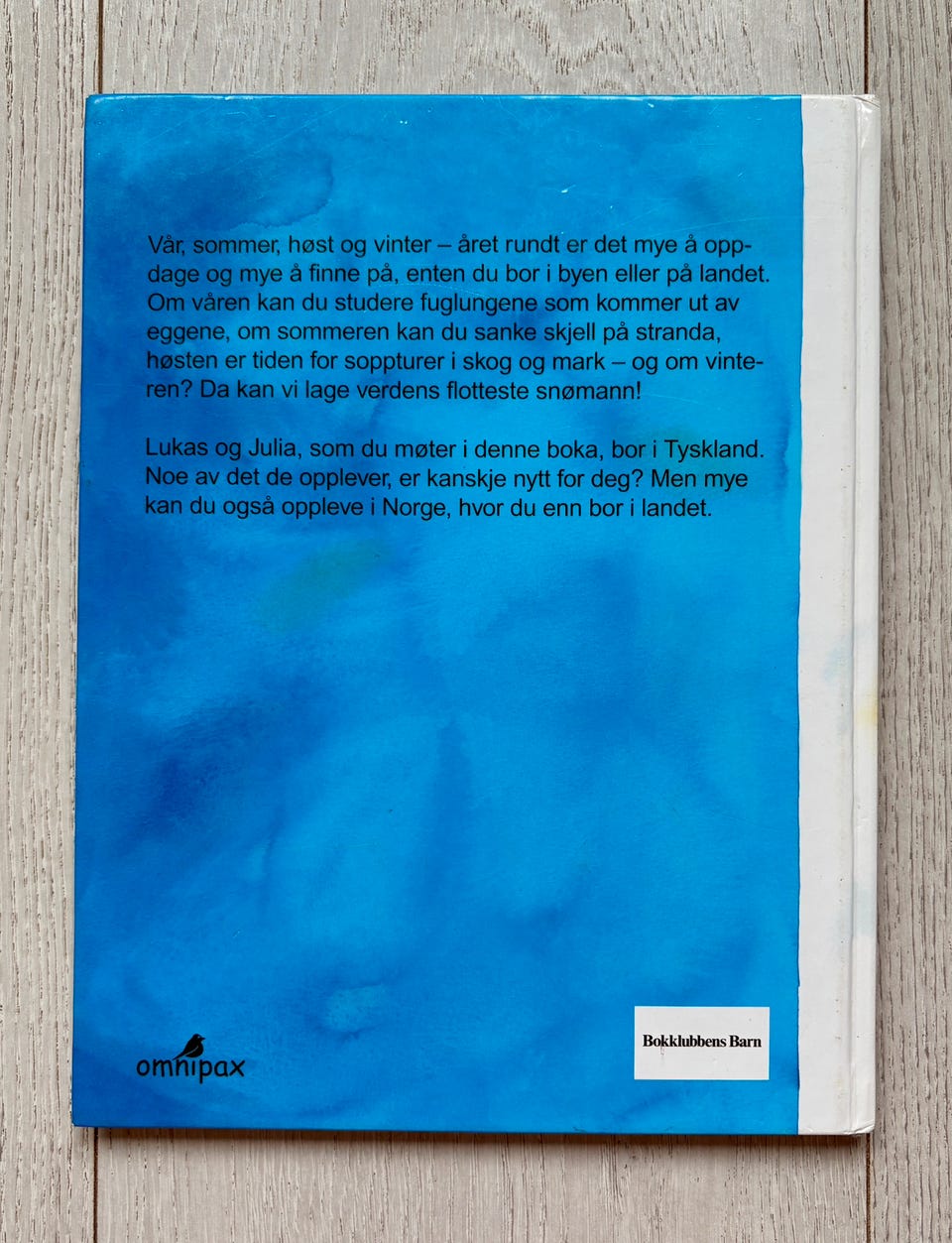 Vår, sommer, høst og vinter – året rundt er det mye å oppdage og mye å finne på, enten du bor i byen eller på landet. Om våren kan du studere fuglungene som kommer ut av eggene, om sommeren kan du sanke skjell på stranda, høsten er tiden for soppturer i skog og mark – og om vinteren? Da kan vi lage verdens flotteste snømann!

Lukas og Julia, som du møter i denne boka, bor i Tyskland. Noe av det de opplever, er kanskje nytt for deg? Men mye kan du også oppleve i Norge, hvor du enn bor i landet.

omnipax

Bokklubbens Barn